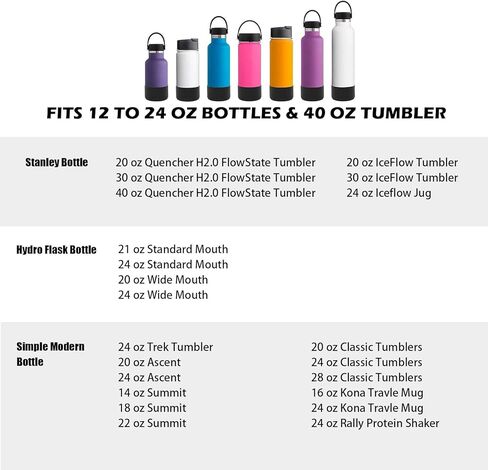 FITS 12 TO 24 OZ BOTTLES & 40 OZ TUMBLER

Stanley Bottle

20 oz Quencher H2.0 FlowState Tumbler
30 oz Quencher H2.0 FlowState Tumbler
40 oz Quencher H2.0 FlowState Tumbler

20 oz IceFlow Tumbler
30 oz IceFlow Tumbler
24 oz Iceflow Jug

Hydro Flask Bottle

21 oz Standard Mouth
24 oz Standard Mouth
20 oz Wide Mouth
24 oz Wide Mouth

Simple Modern Bottle

24 oz Trek Tumbler
20 oz Ascent
24 oz Ascent
14 oz Summit
18 oz Summit
22 oz Summit

20 oz Classic Tumblers
24 oz Classic Tumblers
28 oz Classic Tumblers
16 oz Kona Travle Mug
24 oz Kona Travle Mug
24 oz Rally Protein Shaker